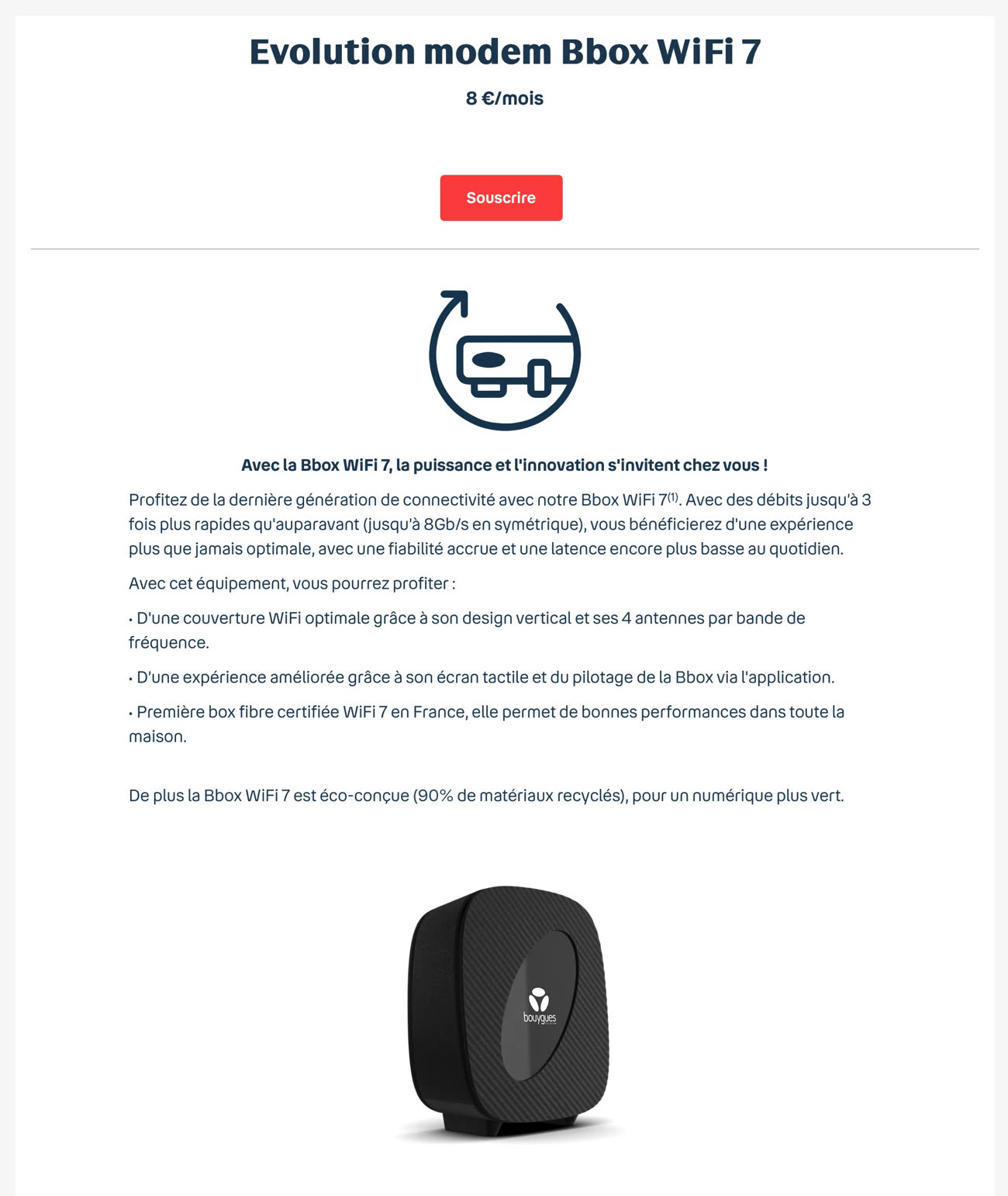 Evolution modem Bbox WiFi 7

8 €/mois

Souscrire

Avec la Bbox WiFi 7, la puissance et l'innovation s'invitent chez vous !

Profitez de la dernière génération de connectivité avec notre Bbox WiFi 7$^{(1)}$. Avec des débits jusqu'à 3 fois plus rapides qu'auparavant (jusqu'à 8Gb/s en symétrique), vous bénéficierez d'une expérience plus que jamais optimale, avec une fiabilité accrue et une latence encore plus basse au quotidien.

Avec cet équipement, vous pourrez profiter :

• D'une couverture WiFi optimale grâce à son design vertical et ses 4 antennes par bande de fréquence.

• D'une expérience améliorée grâce à son écran tactile et du pilotage de la Bbox via l'application.

• Première box fibre certifiée WiFi 7 en France, elle permet de bonnes performances dans toute la maison.

De plus la Bbox WiFi 7 est éco-conçue (90% de matériaux recyclés), pour un numérique plus vert.

bouygues